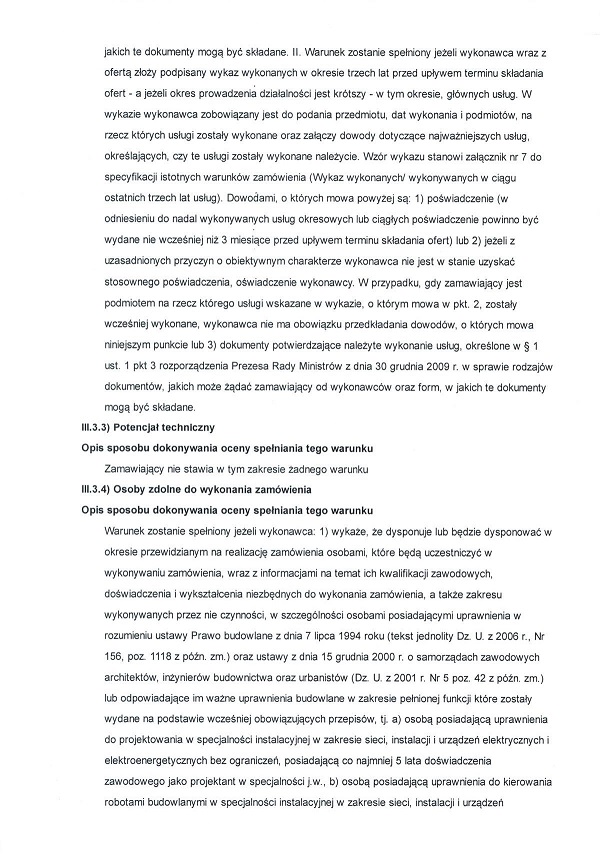 jakich te dokumenty mogą być składane. II. Warunek zostanie spełniony jeżeli wykonawca wraz z ofertą złoży podpisany wykaz wykonanych w okresie trzech lat przed upływem terminu składania ofert - a jeżeli okres prowadzenia działalności jest krótszy - w tym okresie, głównych usług. W wykazie wykonawca zobowiązany jest do podania przedmiotu, dat wykonania i podmiotów, na rzecz których usługi zostały wykonane oraz załączy dowody dotyczące najważniejszych usług, określających, czy te usługi zostały wykonane należycie. Wzór wykazu stanowi załącznik nr 7 do specyfikacji istotnych warunków zamówienia (Wykaz wykonanych/ wykonywanych w ciągu ostatnich trzech lat usług). Dowodami, o których mowa powyżej są: 1) poświadczenie (w odniesieniu do nadal wykonywanych usług okresowych lub ciągłych poświadczenie powinno być wydane nie wcześniej niż 3 miesiące przed upływem terminu składania ofert) lub 2) jeżeli z uzasadnionych przyczyn o obiektywnym charakterze wykonawca nie jest w stanie uzyskać stosownego poświadczenia, oświadczenie wykonawcy. W przypadku, gdy zamawiający jest podmiotem na rzecz którego usługi wskazane w wykazie, o którym mowa w pkt. 2, zostały wcześniej wykonane, wykonawca nie ma obowiązku przedkładania dowodów, o których mowa niniejszym punkcie lub 3) dokumenty potwierdzające należyte wykonanie usług, określone w § 1 ust. 1 pkt 3 rozporządzenia Prezesa Rady Ministrów z dnia 30 grudnia 2009 r. w sprawie rodzajów dokumentów, jakich może żądać zamawiający od wykonawców oraz form, w jakich te dokumenty mogą być składane.

III.3.3) Potencjał techniczny

Opis sposobu dokonywania oceny spełniania tego warunku

Zamawiający nie stawia w tym zakresie żadnego warunku

III.3.4) Osoby zdolne do wykonania zamówienia

Opis sposobu dokonywania oceny spełniania tego warunku

Warunek zostanie spełniony jeżeli wykonawca: 1) wykaże, że dysponuje lub będzie dysponować w okresie przewidzianym na realizację zamówienia osobami, które będą uczestniczyć w wykonywaniu zamówienia, wraz z informacjami na temat ich kwalifikacji zawodowych, doświadczenia i wykształcenia niezbędnych do wykonania zamówienia, a także zakresu wykonywanych przez nie czynności, w szczególności osobami posiadającymi uprawnienia w rozumieniu ustawy Prawo budowlane z dnia 7 lipca 1994 roku (tekst jednolity Dz. U. z 2006 r., Nr 156, poz. 1118 z późn. zm.) oraz ustawy z dnia 15 grudnia 2000 r. o samorządach zawodowych architektów, inżynierów budownictwa oraz urbanistów (Dz. U. z 2001 r. Nr 5 poz. 42 z późn. zm.) lub odpowiadające im ważne uprawnienia budowlane w zakresie pełnionej funkcji które zostały wydane na podstawie wcześniej obowiązujących przepisów, tj. a) osobą posiadającą uprawnienia do projektowania w specjalności instalacyjnej w zakresie sieci, instalacji i urządzeń elektrycznych i elektroenergetycznych bez ograniczeń, posiadającą co najmniej 5 lata doświadczenia zawodowego jako projektant w specjalności j.w., b) osobą posiadającą uprawnienia do kierowania robotami budowlanymi w specjalności instalacyjnej w zakresie sieci, instalacji i urządzeń